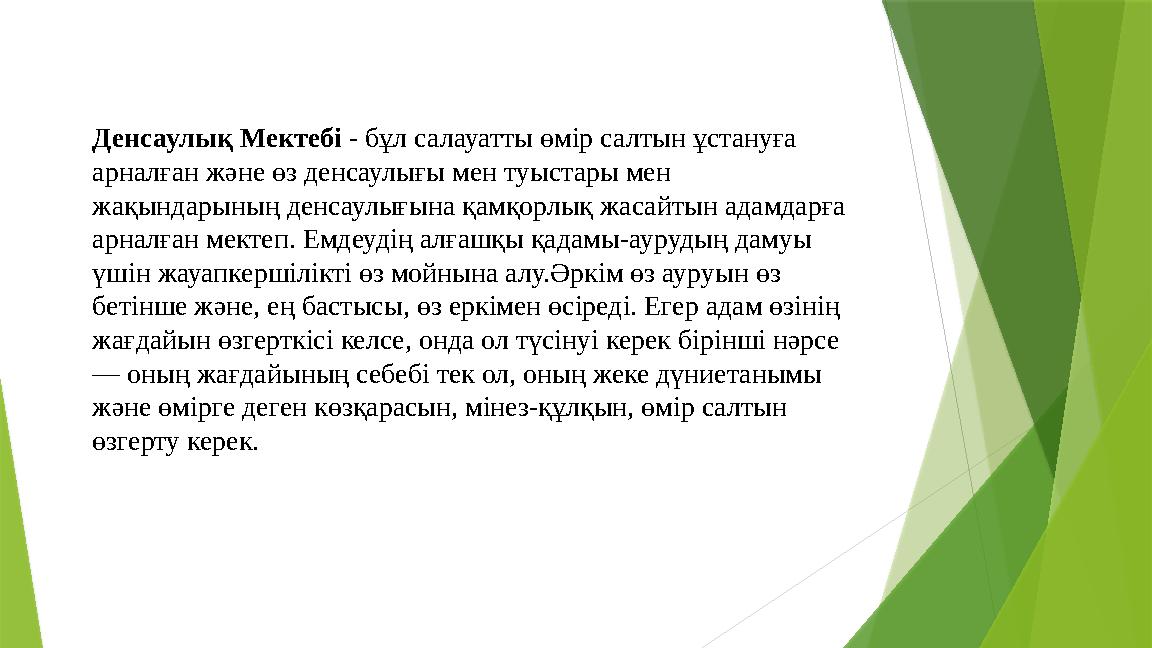 Денсаулық Мектебі - бұл салауатты өмір салтын ұстануға арналған және өз денсаулығы мен туыстары мен жақындарының денсаулығына қамқорлық жасайтын адамдарға арналған мектеп. Емдеудің алғашқы қадамы-аурудың дамуы үшін жауапкершілікті өз мойнына алу.Әркім өз ауруын өз бетінше және, ең бастысы, өз еркімен өсіреді. Егер адам өзінің жағдайын өзгерткісі келсе, онда ол түсінуі керек бірінші нәрсе — оның жағдайының себебі тек ол, оның жеке дүниетанымы және өмірге деген көзқарасын, мінез-құлқын, өмір салтын өзгерту керек.